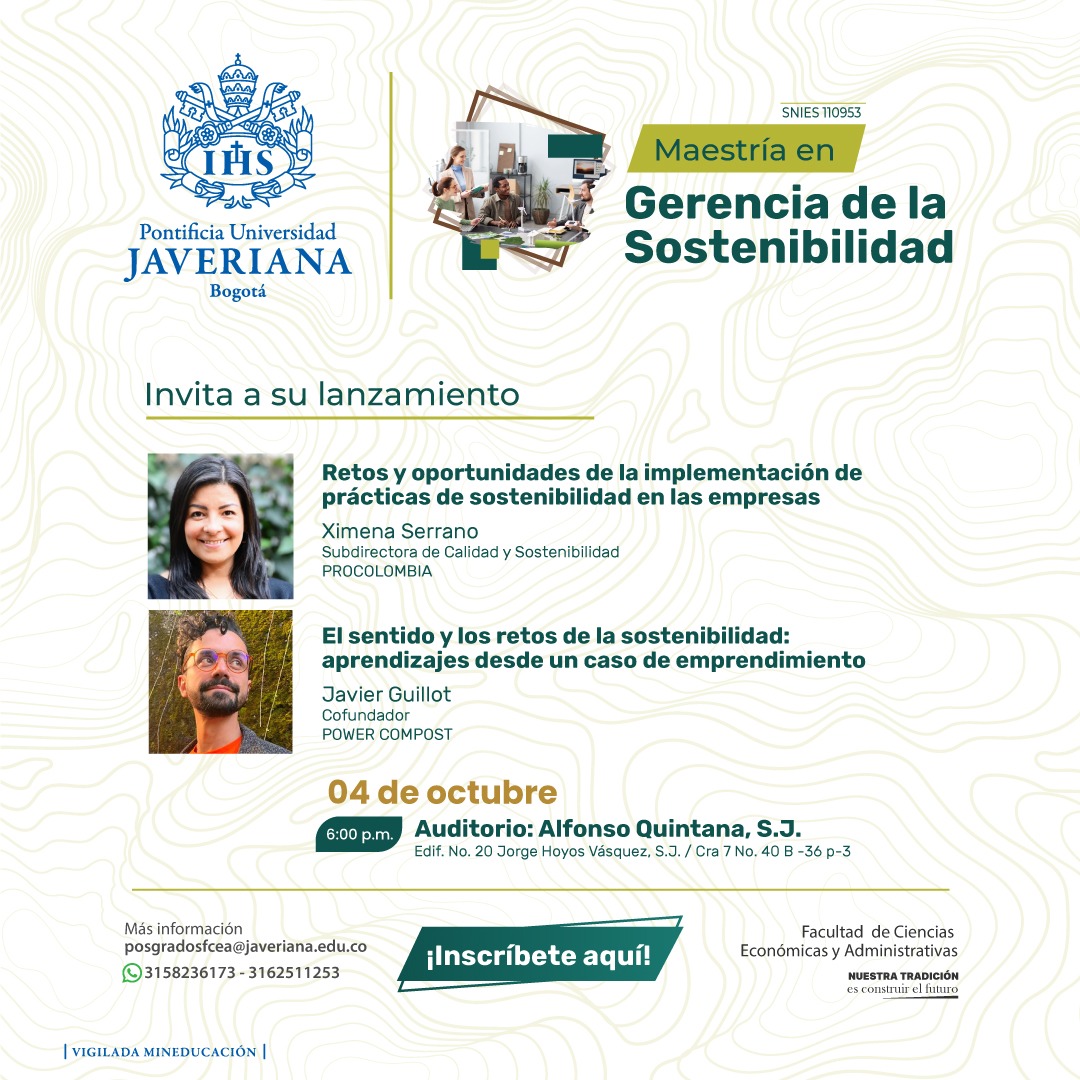 IHS

Pontificia Universidad
JAVERIANA
Bogotá

SNIES 110953

Maestría en
Gerencia de la Sostenibilidad

Invita a su lanzamiento

Retos y oportunidades de la implementación de prácticas de sostenibilidad en las empresas
Ximena Serrano
Subdirectora de Calidad y Sostenibilidad
PROCOLOMBIA

El sentido y los retos de la sostenibilidad: aprendizajes desde un caso de emprendimiento
Javier Guillot
Cofundador
POWER COMPOST

04 de octubre
6:00 p.m. Auditorio: Alfonso Quintana, S.J.
Edif. No. 20 Jorge Hoyos Vásquez, S.J. / Cra 7 No. 40 B -36 p-3

Más información
posgradosfcea@javeriana.edu.co
3158236173 - 3162511253

¡Inscríbete aquí!

Facultad de Ciencias Económicas y Administrativas
NUESTRA TRADICIÓN
es construir el futuro

| VIGILADA MINEDUCACIÓN |